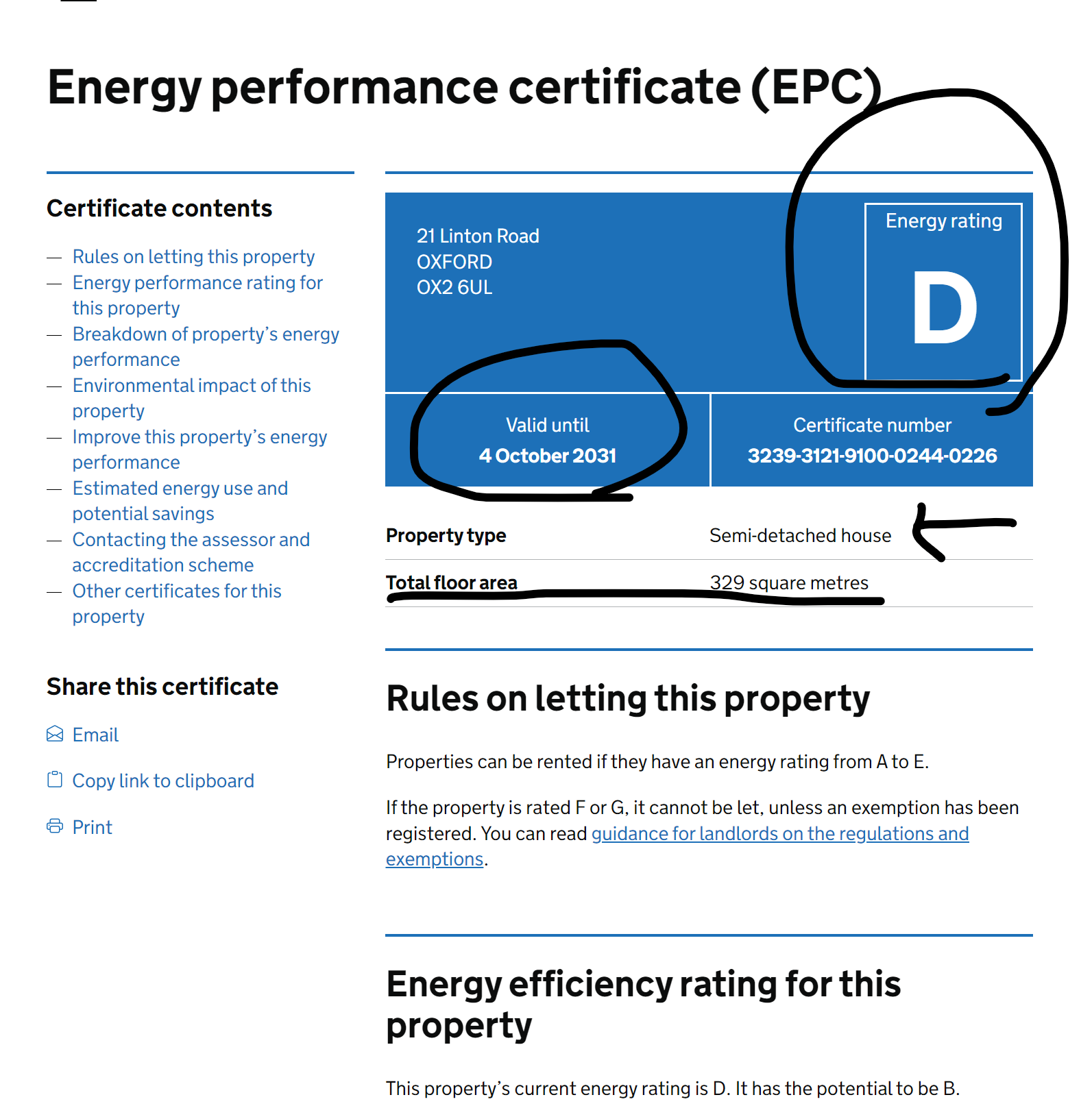 Energy performance certificate (EPC)

Certificate contents

— Rules on letting this property
— Energy performance rating for this property
— Breakdown of property's energy performance
— Environmental impact of this property
— Improve this property's energy performance
— Estimated energy use and potential savings
— Contacting the assessor and accreditation scheme
— Other certificates for this property

Share this certificate

Email

Copy link to clipboard

Print

21 Linton Road
OXFORD
OX2 6UL

Energy rating
D

Valid until
4 October 2031

Certificate number
3239-3121-9100-0244-0226

| Property type | Semi-detached house |
|---|---|
| Total floor area | 329 square metres |

Rules on letting this property

Properties can be rented if they have an energy rating from A to E.

If the property is rated F or G, it cannot be let, unless an exemption has been registered. You can read guidance for landlords on the regulations and exemptions.

Energy efficiency rating for this property

This property's current energy rating is D. It has the potential to be B.